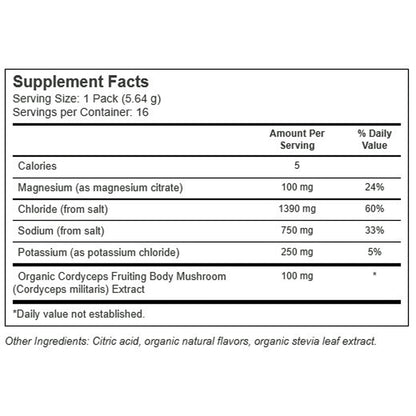 Supplement Facts
Serving Size: 1 Pack (5.64 g)
Servings per Container: 16

|  | Amount Per Serving | % Daily Value |
|---|---|---|
| Calories | 5 |  |
| Magnesium (as magnesium citrate) | 100 mg | 24% |
| Chloride (from salt) | 1390 mg | 60% |
| Sodium (from salt) | 750 mg | 33% |
| Potassium (as potassium chloride) | 250 mg | 5% |
| Organic Cordyceps Fruiting Body Mushroom (Cordyceps militaris) Extract | 100 mg | * |

*Daily value not established.

Other Ingredients: Citric acid, organic natural flavors, organic stevia leaf extract.